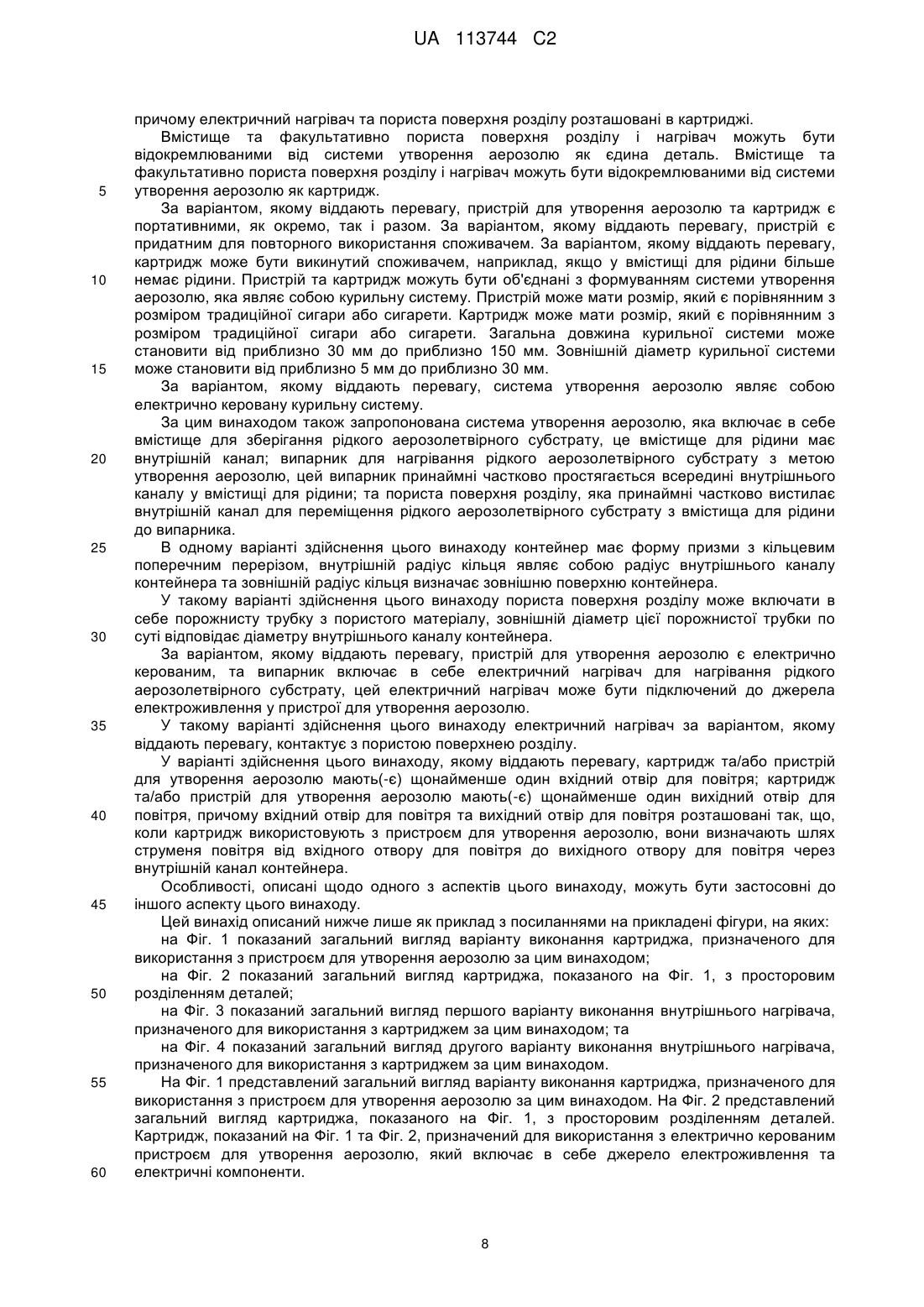 UA 113744 C2

причому електричний нагрівач та пориста поверхня розділу розташовані в картриджі.

Вмістище та факультативно пориста поверхня розділу і нагрівач можуть бути відокремлюваними від системи утворення аерозолю як єдина деталь. Вмістище та факультативно пориста поверхня розділу і нагрівач можуть бути відокремлюваними від системи
5 утворення аерозолю як картридж.

За варіантом, якому віддають перевагу, пристрій для утворення аерозолю та картридж є портативними, як окремо, так і разом. За варіантом, якому віддають перевагу, пристрій є придатним для повторного використання споживачем. За варіантом, якому віддають перевагу, картридж може бути викинутий споживачем, наприклад, якщо у вмістищі для рідини більше
10 немає рідини. Пристрій та картридж можуть бути об'єднані з формуванням системи утворення аерозолю, яка являє собою курильну систему. Пристрій може мати розмір, який є порівнянним з розміром традиційної сигари або сигарети. Картридж може мати розмір, який є порівнянним з розміром традиційної сигари або сигарети. Загальна довжина курильної системи може становити від приблизно 30 мм до приблизно 150 мм. Зовнішній діаметр курильної системи
15 може становити від приблизно 5 мм до приблизно 30 мм.

За варіантом, якому віддають перевагу, система утворення аерозолю являє собою електрично керовану курильну систему.

За цим винаходом також запропонована система утворення аерозолю, яка включає в себе вмістище для зберігання рідкого аерозолетвірного субстрату, це вмістище для рідини має
20 внутрішній канал; випарник для нагрівання рідкого аерозолетвірного субстрату з метою утворення аерозолю, цей випарник принаймні частково простягається всередині внутрішнього каналу у вмістищі для рідини; та пориста поверхня розділу, яка принаймні частково вистилає внутрішній канал для переміщення рідкого аерозолетвірного субстрату з вмістища для рідини до випарника.
25 В одному варіанті здійснення цього винаходу контейнер має форму призми з кільцевим поперечним перерізом, внутрішній радіус кільця являє собою радіус внутрішнього каналу контейнера та зовнішній радіус кільця визначає зовнішню поверхню контейнера.

У такому варіанті здійснення цього винаходу пориста поверхня розділу може включати в себе порожнисту трубку з пористого матеріалу, зовнішній діаметр цієї порожнистої трубки по
30 суті відповідає діаметру внутрішнього каналу контейнера.

За варіантом, якому віддають перевагу, пристрій для утворення аерозолю є електрично керованим, та випарник включає в себе електричний нагрівач для нагрівання рідкого аерозолетвірного субстрату, цей електричний нагрівач може бути підключений до джерела електроживлення у пристрої для утворення аерозолю.
35 У такому варіанті здійснення цього винаходу електричний нагрівач за варіантом, якому віддають перевагу, контактує з пористою поверхнею розділу.

У варіанті здійснення цього винаходу, якому віддають перевагу, картридж та/або пристрій для утворення аерозолю мають(-є) щонайменше один вхідний отвір для повітря; картридж та/або пристрій для утворення аерозолю мають(-є) щонайменше один вихідний отвір для
40 повітря, причому вхідний отвір для повітря та вихідний отвір для повітря розташовані так, що, коли картридж використовують з пристроєм для утворення аерозолю, вони визначають шлях струменя повітря від вхідного отвору для повітря до вихідного отвору для повітря через внутрішній канал контейнера.

Особливості, описані щодо одного з аспектів цього винаходу, можуть бути застосовні до
45 іншого аспекту цього винаходу.

Цей винахід описаний нижче лише як приклад з посиланнями на прикладені фігури, на яких:

на Фіг. 1 показаний загальний вигляд варіанту виконання картриджа, призначеного для використання з пристроєм для утворення аерозолю за цим винаходом;

на Фіг. 2 показаний загальний вигляд картриджа, показаного на Фіг. 1, з просторовим
50 розділенням деталей;

на Фіг. 3 показаний загальний вигляд першого варіанту виконання внутрішнього нагрівача, призначеного для використання з картриджем за цим винаходом; та

на Фіг. 4 показаний загальний вигляд другого варіанту виконання внутрішнього нагрівача, призначеного для використання з картриджем за цим винаходом.
55 На Фіг. 1 представлений загальний вигляд варіанту виконання картриджа, призначеного для використання з пристроєм для утворення аерозолю за цим винаходом. На Фіг. 2 представлений загальний вигляд картриджа, показаного на Фіг. 1, з просторовим розділенням деталей. Картридж, показаний на Фіг. 1 та Фіг. 2, призначений для використання з електрично керованим пристроєм для утворення аерозолю, який включає в себе джерело електроживлення та
60 електричні компоненти.

8